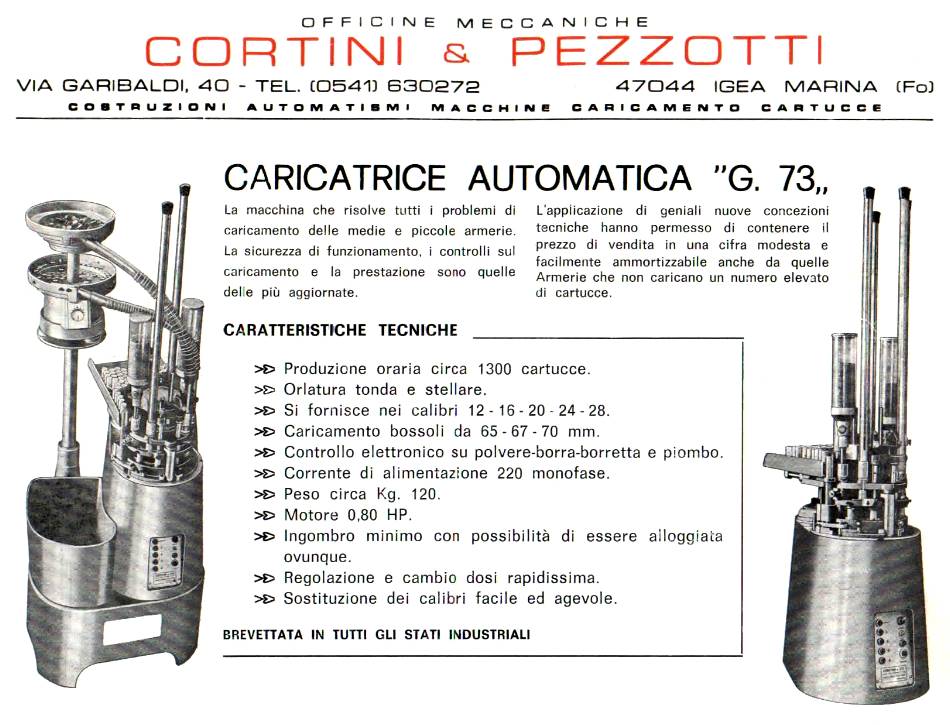 OFFICINE MECCANICHE
CORTINI & PEZZOTTI
VIA GARIBALDI, 40 - TEL. (0541) 630272 47044 IGEA MARINA (Fo)
COSTRUZIONI AUTOMATISMI MACCHINE CARICAMENTO CARTUCCE

CARICATRICE AUTOMATICA "G. 73„

La macchina che risolve tutti i problemi di caricamento delle medie e piccole armerie. La sicurezza di funzionamento, i controlli sul caricamento e la prestazione sono quelle delle più aggiornate.

L'applicazione di geniali nuove concezioni tecniche hanno permesso di contenere il prezzo di vendita in una cifra modesta e facilmente ammortizzabile anche da quelle Armerie che non caricano un numero elevato di cartucce.

CARATTERISTICHE TECNICHE

>> Produzione oraria circa 1300 cartucce.
>> Orlatura tonda e stellare.
>> Si fornisce nei calibri 12 - 16 - 20 - 24 - 28.
>> Caricamento bossoli da 65 - 67 - 70 mm.
>> Controllo elettronico su polvere-borra-borretta e piombo.
>> Corrente di alimentazione 220 monofase.
>> Peso circa Kg. 120.
>> Motore 0,80 HP.
>> Ingombro minimo con possibilità di essere alloggiata ovunque.
>> Regolazione e cambio dosi rapidissima.
>> Sostituzione dei calibri facile ed agevole.

BREVETTATA IN TUTTI GLI STATI INDUSTRIALI